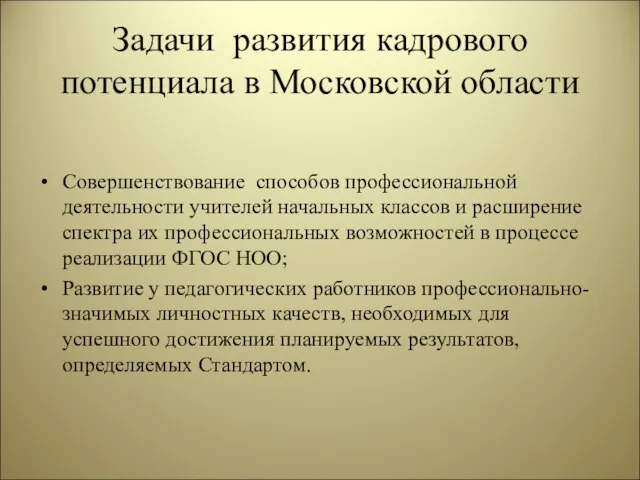 Задачи развития кадрового потенциала в Московской области

• Совершенствование способов профессиональной деятельности учителей начальных классов и расширение спектра их профессиональных возможностей в процессе реализации ФГОС НОО;

• Развитие у педагогических работников профессионально-значимых личностных качеств, необходимых для успешного достижения планируемых результатов, определяемых Стандартом.